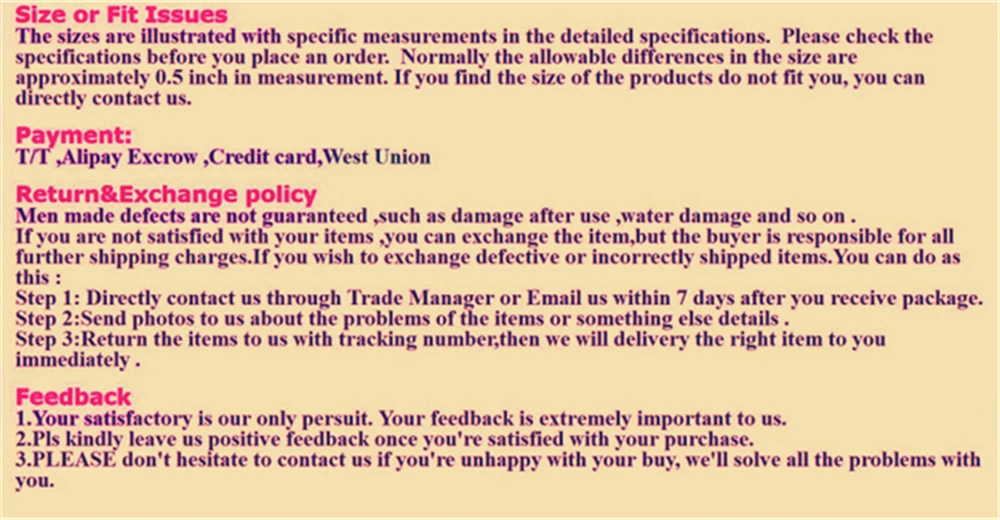 Size or Fit Issues
The sizes are illustrated with specific measurements in the detailed specifications. Please check the specifications before you place an order. Normally the allowable differences in the size are approximately 0.5 inch in measurement. If you find the size of the products do not fit you, you can directly contact us.

Payment:
T/T ,Alipay Excrow ,Credit card,West Union

Return&Exchange policy
Men made defects are not guaranteed ,such as damage after use ,water damage and so on .
If you are not satisfied with your items ,you can exchange the item,but the buyer is responsible for all further shipping charges.If you wish to exchange defective or incorrectly shipped items.You can do as this :
Step 1: Directly contact us through Trade Manager or Email us within 7 days after you receive package.
Step 2:Send photos to us about the problems of the items or something else details .
Step 3:Return the items to us with tracking number,then we will delivery the right item to you immediately .

Feedback
1.Your satisfactory is our only persuit. Your feedback is extremely important to us.
2.Pls kindly leave us positive feedback once you're satisfied with your purchase.
3.PLEASE don't hesitate to contact us if you're unhappy with your buy, we'll solve all the problems with you.